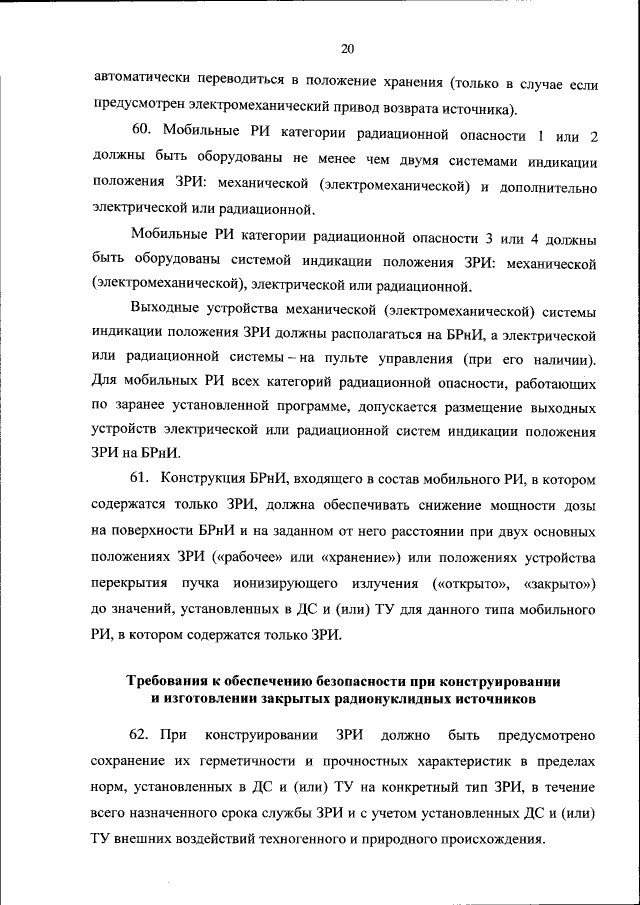 20

автоматически переводиться в положение хранения (только в случае если предусмотрен электромеханический привод возврата источника).

60. Мобильные РИ категории радиационной опасности 1 или 2 должны быть оборудованы не менее чем двумя системами индикации положения ЗРИ: механической (электромеханической) и дополнительно электрической или радиационной.

Мобильные РИ категории радиационной опасности 3 или 4 должны быть оборудованы системой индикации положения ЗРИ: механической (электромеханической), электрической или радиационной.

Выходные устройства механической (электромеханической) системы индикации положения ЗРИ должны располагаться на БРнИ, а электрической или радиационной системы – на пульте управления (при его наличии). Для мобильных РИ всех категорий радиационной опасности, работающих по заранее установленной программе, допускается размещение выходных устройств электрической или радиационной систем индикации положения ЗРИ на БРнИ.

61. Конструкция БРнИ, входящего в состав мобильного РИ, в котором содержатся только ЗРИ, должна обеспечивать снижение мощности дозы на поверхности БРнИ и на заданном от него расстоянии при двух основных положениях ЗРИ («рабочее» или «хранение») или положениях устройства перекрытия пучка ионизирующего излучения («открыто», «закрыто») до значений, установленных в ДС и (или) ТУ для данного типа мобильного РИ, в котором содержатся только ЗРИ.

Требования к обеспечению безопасности при конструировании и изготовлении закрытых радионуклидных источников

62. При конструировании ЗРИ должно быть предусмотрено сохранение их герметичности и прочностных характеристик в пределах норм, установленных в ДС и (или) ТУ на конкретный тип ЗРИ, в течение всего назначенного срока службы ЗРИ и с учетом установленных ДС и (или) ТУ внешних воздействий техногенного и природного происхождения.